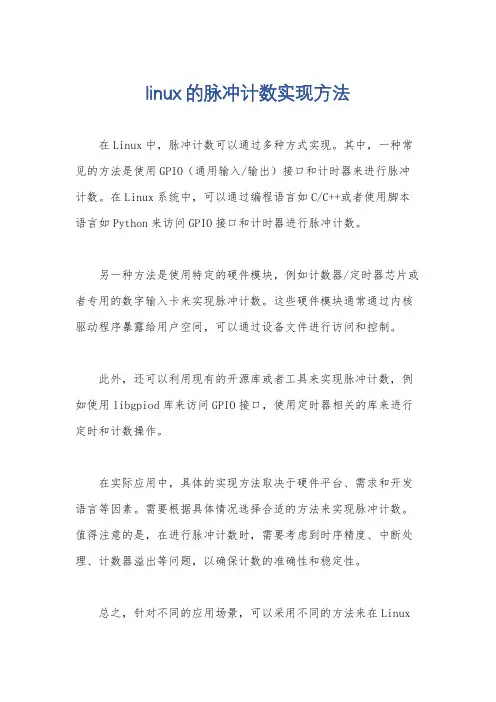 linux的脉冲计数实现方法

在Linux中，脉冲计数可以通过多种方式实现。其中，一种常见的方法是使用GPIO（通用输入/输出）接口和计时器来进行脉冲计数。在Linux系统中，可以通过编程语言如C/C++或者使用脚本语言如Python来访问GPIO接口和计时器进行脉冲计数。

另一种方法是使用特定的硬件模块，例如计数器/定时器芯片或者专用的数字输入卡来实现脉冲计数。这些硬件模块通常通过内核驱动程序暴露给用户空间，可以通过设备文件进行访问和控制。

此外，还可以利用现有的开源库或者工具来实现脉冲计数，例如使用libgpiod库来访问GPIO接口，使用定时器相关的库来进行定时和计数操作。

在实际应用中，具体的实现方法取决于硬件平台、需求和开发语言等因素。需要根据具体情况选择合适的方法来实现脉冲计数。值得注意的是，在进行脉冲计数时，需要考虑到时序精度、中断处理、计数器溢出等问题，以确保计数的准确性和稳定性。

总之，针对不同的应用场景，可以采用不同的方法来在Linux